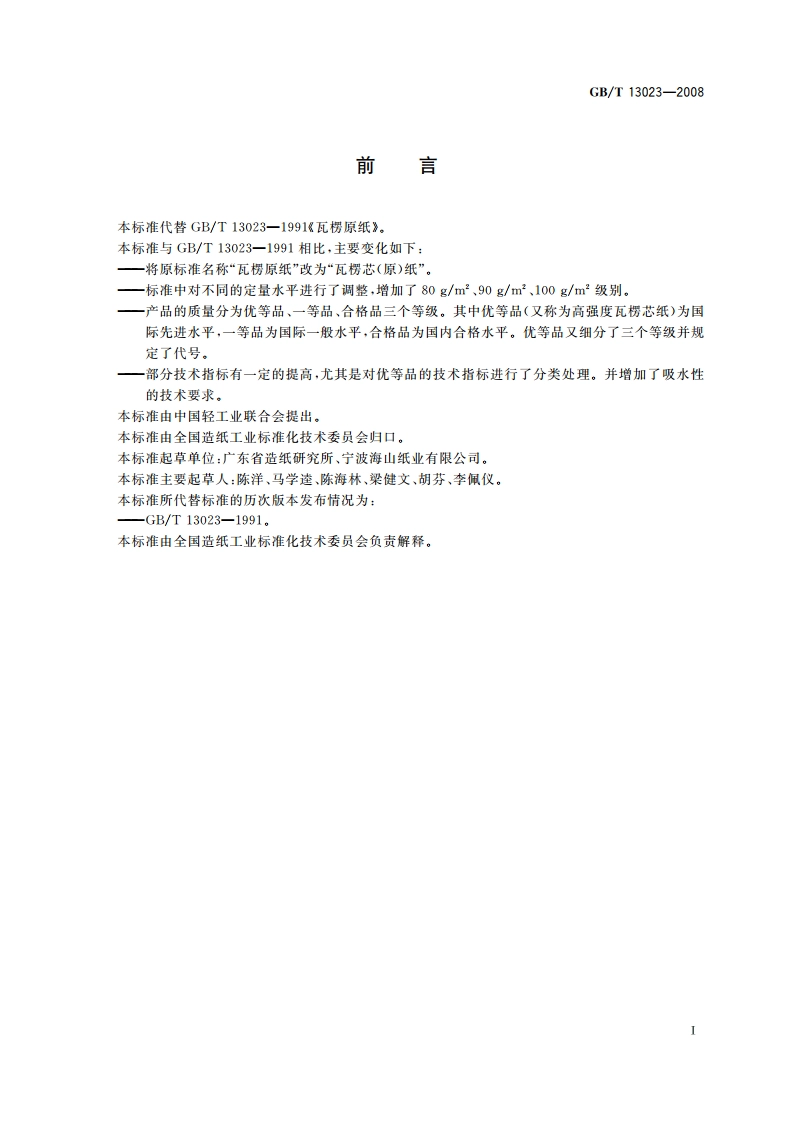 GB/T 13023—2008

前　言

本标准代替 GB/T 13023—1991《瓦楞原纸》。

本标准与 GB/T 13023—1991 相比，主要变化如下：

——将原标准名称“瓦楞原纸”改为“瓦楞芯(原)纸”。

——标准中对不同的定量水平进行了调整，增加了 80 $g/m^2$、90 $g/m^2$、100 $g/m^2$ 级别。

——产品的质量分为优等品、一等品、合格品三个等级。其中优等品(又称为高强度瓦楞芯纸)为国际先进水平，一等品为国际一般水平，合格品为国内合格水平。优等品又细分了三个等级并规定了代号。

——部分技术指标有一定的提高，尤其是对优等品的技术指标进行了分类处理。并增加了吸水性的技术要求。

本标准由中国轻工业联合会提出。

本标准由全国造纸工业标准化技术委员会归口。

本标准起草单位：广东省造纸研究所、宁波海山纸业有限公司。

本标准主要起草人：陈洋、马学逵、陈海林、梁健文、胡芬、李佩仪。

本标准所代替标准的历次版本发布情况为：

——GB/T 13023—1991。

本标准由全国造纸工业标准化技术委员会负责解释。

I